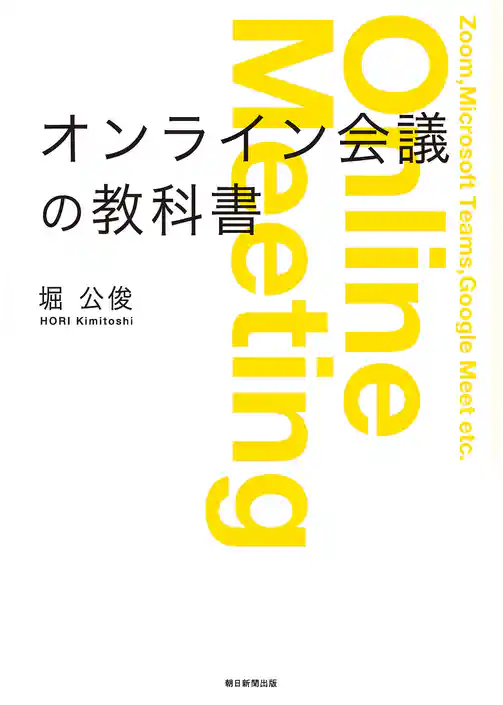 オンライン会議
の教科書

堀 公俊
HORI Kimitoshi

Online
Meeting

Zoom,Microsoft Teams,Google Meet etc.

朝日新聞出版